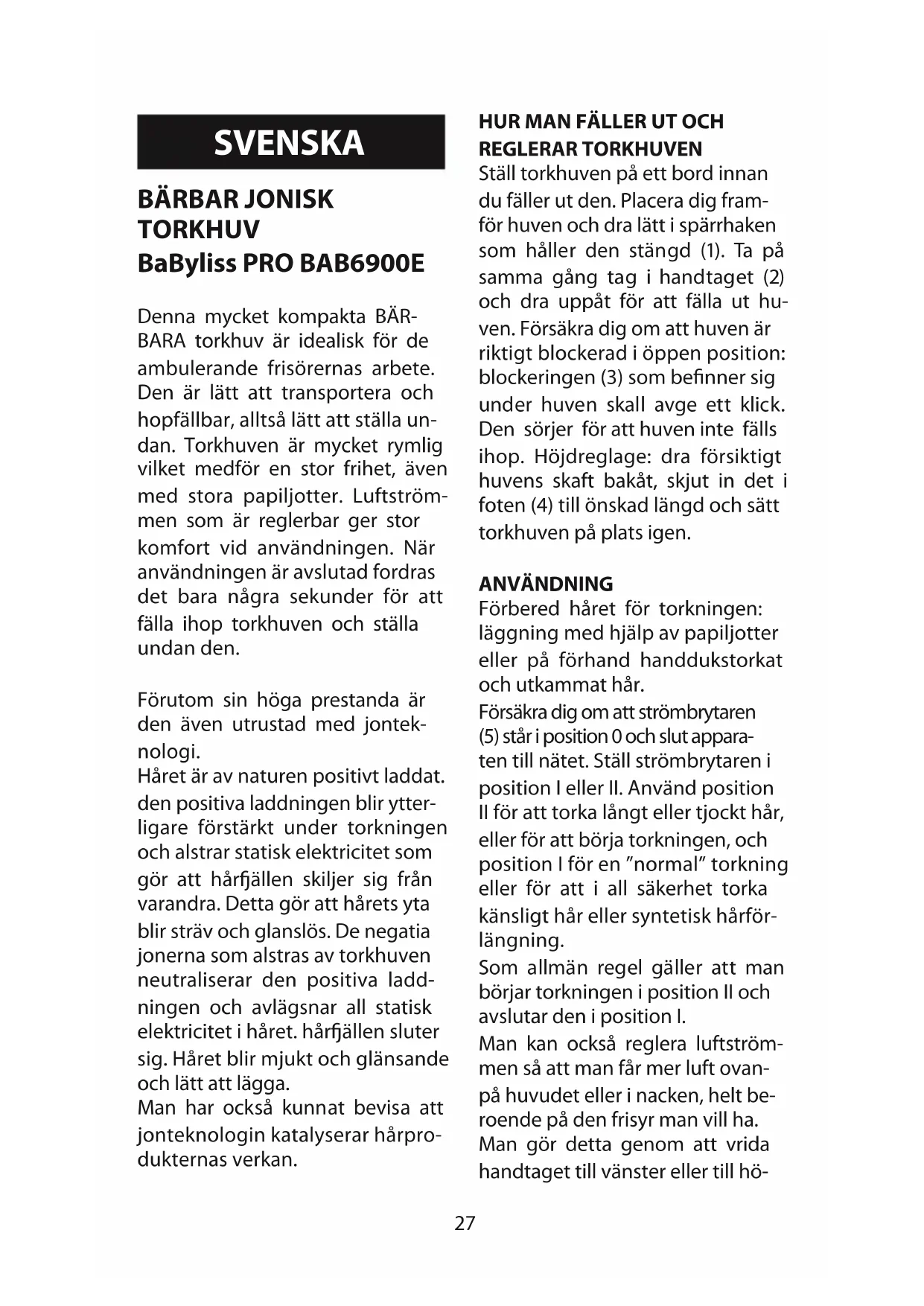 SVENSKA

BÄRBAR JONISK TORKHUV
BaByliss PRO BAB6900E

Denna mycket kompakta BÄRBARA torkhuv är idealisk för de ambulerande frisörernas arbete. Den är lätt att transportera och hopfällbar, alltså lätt att ställa undan. Torkhuven är mycket rymlig vilket medför en stor frihet, även med stora papiljotter. Luftströmmen som är reglerbar ger stor komfort vid användningen. När användningen är avslutad fordras det bara några sekunder för att fälla ihop torkhuven och ställa undan den.

Förutom sin höga prestanda är den även utrustad med jonteknologi.
Håret är av naturen positivt laddat. den positiva laddningen blir ytterligare förstärkt under torkningen och alstrar statisk elektricitet som gör att hårfjällen skiljer sig från varandra. Detta gör att hårets yta blir sträv och glanslös. De negatia jonerna som alstras av torkhuven neutraliserar den positiva laddningen och avlägsnar all statisk elektricitet i håret. hårfjällen sluter sig. Håret blir mjukt och glänsande och lätt att lägga.
Man har också kunnat bevisa att jonteknologin katalyserar hårprodukternas verkan.

HUR MAN FÄLLER UT OCH REGLERAR TORKHUVEN
Ställ torkhuven på ett bord innan du fäller ut den. Placera dig framför huven och dra lätt i spärrhaken som håller den stängd (1). Ta på samma gång tag i handtaget (2) och dra uppåt för att fälla ut huven. Försäkra dig om att huven är riktigt blockerad i öppen position: blockeringen (3) som befinner sig under huven skall avge ett klick. Den sörjer för att huven inte fälls ihop. Höjdreglage: dra försiktigt huvens skaft bakåt, skjut in det i foten (4) till önskad längd och sätt torkhuven på plats igen.

ANVÄNDNING
Förbered håret för torkningen: läggning med hjälp av papiljotter eller på förhand handdukstorkat och utkammat hår.
Försäkra dig om att strömbrytaren (5) står i position 0 och slut apparaten till nätet. Ställ strömbrytaren i position I eller II. Använd position II för att torka långt eller tjockt hår, eller för att börja torkningen, och position I för en ”normal” torkning eller för att i all säkerhet torka känsligt hår eller syntetisk hårförlängning.
Som allmän regel gäller att man börjar torkningen i position II och avslutar den i position I.
Man kan också reglera luftströmmen så att man får mer luft ovanpå huvudet eller i nacken, helt beroende på den frisyr man vill ha. Man gör detta genom att vrida handtaget till vänster eller till hö-

27